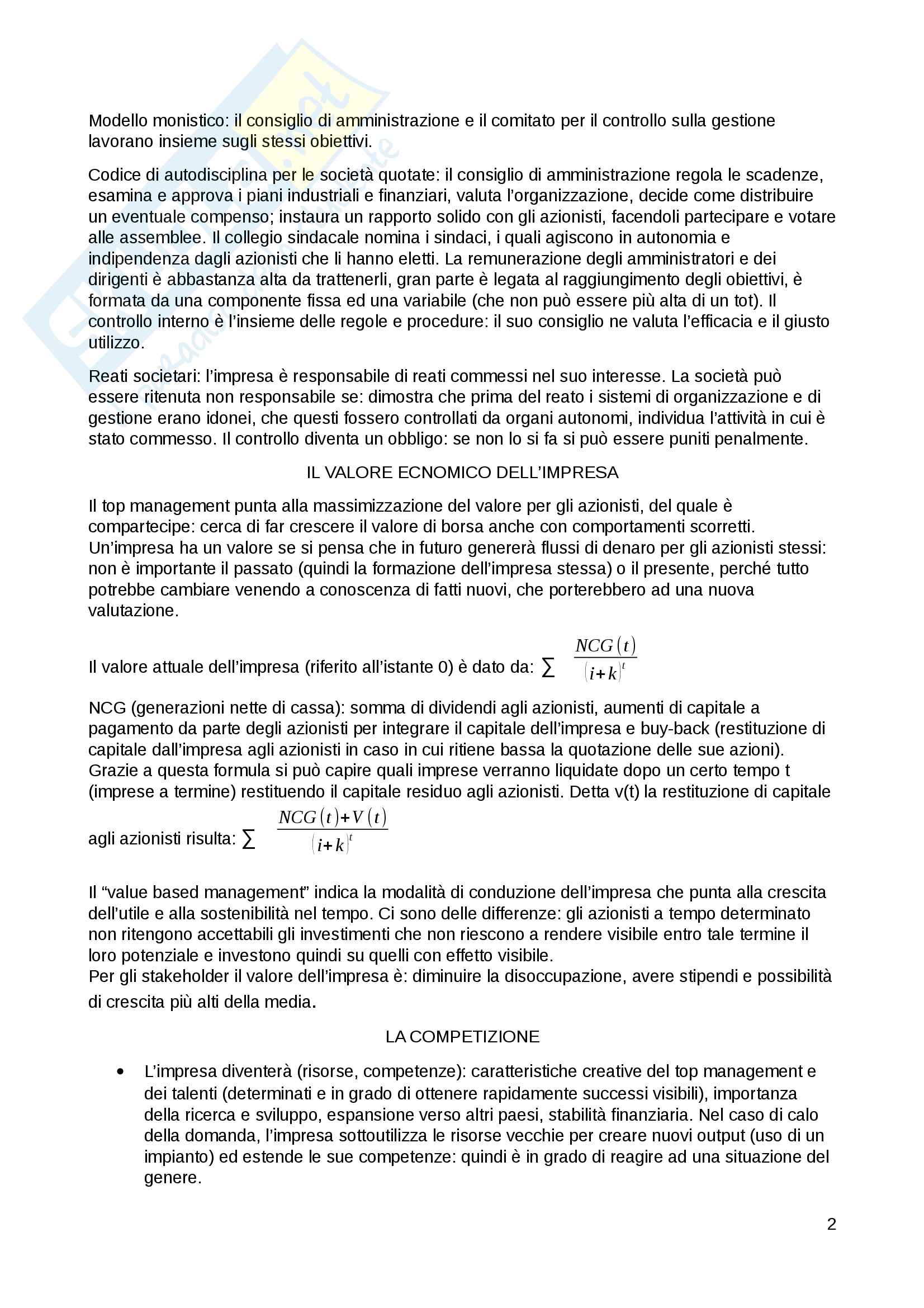 Modello monistico: il consiglio di amministrazione e il comitato per il controllo sulla gestione lavorano insieme sugli stessi obiettivi.

Codice di autodisciplina per le società quotate: il consiglio di amministrazione regola le scadenze, esamina e approva i piani industriali e finanziari, valuta l'organizzazione, decide come distribuire un eventuale compenso; instaura un rapporto solido con gli azionisti, facendoli partecipare e votare alle assemblee. Il collegio sindacale nomina i sindaci, i quali agiscono in autonomia e indipendenza dagli azionisti che li hanno eletti. La remunerazione degli amministratori e dei dirigenti è abbastanza alta da trattenerli, gran parte è legata al raggiungimento degli obiettivi, è formata da una componente fissa ed una variabile (che non può essere più alta di un tot). Il controllo interno è l'insieme delle regole e procedure: il suo consiglio ne valuta l'efficacia e il giusto utilizzo.

Reati societari: l'impresa è responsabile di reati commessi nel suo interesse. La società può essere ritenuta non responsabile se: dimostra che prima del reato i sistemi di organizzazione e di gestione erano idonei, che questi fossero controllati da organi autonomi, individua l'attività in cui è stato commesso. Il controllo diventa un obbligo: se non lo si fa si può essere puniti penalmente.

IL VALORE ECNOMICO DELL'IMPRESA

Il top management punta alla massimizzazione del valore per gli azionisti, del quale è compartecipe: cerca di far crescere il valore di borsa anche con comportamenti scorretti.
Un'impresa ha un valore se si pensa che in futuro genererà flussi di denaro per gli azionisti stessi: non è importante il passato (quindi la formazione dell'impresa stessa) o il presente, perché tutto potrebbe cambiare venendo a conoscenza di fatti nuovi, che porterebbero ad una nuova valutazione.

Il valore attuale dell'impresa (riferito all'istante 0) è dato da: $\sum \frac{NCG(t)}{(i+k)^t}$

NCG (generazioni nette di cassa): somma di dividendi agli azionisti, aumenti di capitale a pagamento da parte degli azionisti per integrare il capitale dell'impresa e buy-back (restituzione di capitale dall'impresa agli azionisti in caso in cui ritiene bassa la quotazione delle sue azioni).
Grazie a questa formula si può capire quali imprese verranno liquidate dopo un certo tempo t (imprese a termine) restituendo il capitale residuo agli azionisti. Detta v(t) la restituzione di capitale agli azionisti risulta: $\sum \frac{NCG(t)+V(t)}{(i+k)^t}$

Il "value based management" indica la modalità di conduzione dell'impresa che punta alla crescita dell'utile e alla sostenibilità nel tempo. Ci sono delle differenze: gli azionisti a tempo determinato non ritengono accettabili gli investimenti che non riescono a rendere visibile entro tale termine il loro potenziale e investono quindi su quelli con effetto visibile.
Per gli stakeholder il valore dell'impresa è: diminuire la disoccupazione, avere stipendi e possibilità di crescita più alti della media.

LA COMPETIZIONE

• L'impresa diventerà (risorse, competenze): caratteristiche creative del top management e dei talenti (determinati e in grado di ottenere rapidamente successi visibili), importanza della ricerca e sviluppo, espansione verso altri paesi, stabilità finanziaria. Nel caso di calo della domanda, l'impresa sottoutilizza le risorse vecchie per creare nuovi output (uso di un impianto) ed estende le sue competenze: quindi è in grado di reagire ad una situazione del genere.

2